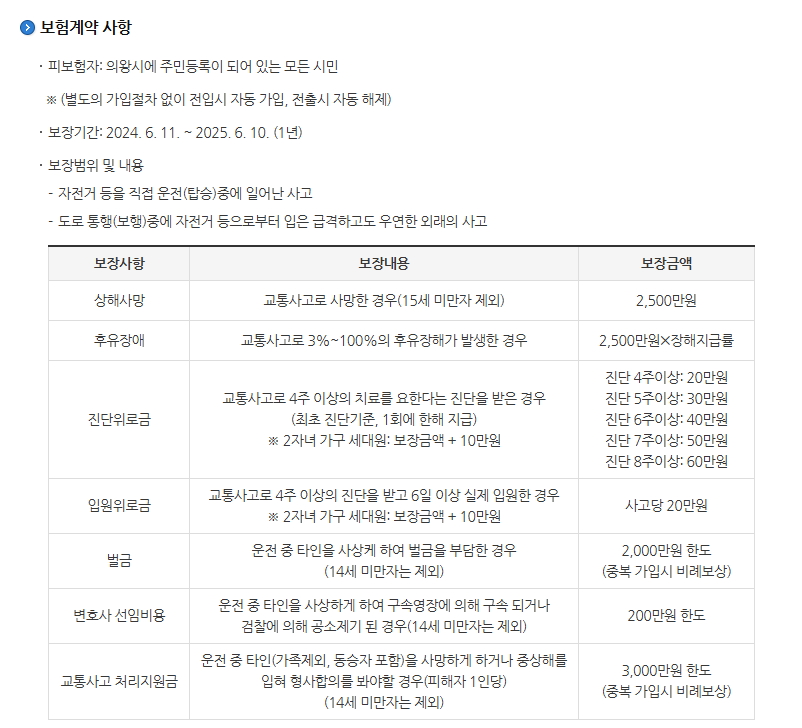 보험계약 사항

· 피보험자: 의왕시에 주민등록이 되어 있는 모든 시민

※ (별도의 가입절차 없이 전입시 자동 가입, 전출시 자동 해제)

· 보장기간: 2024. 6. 11. ~ 2025. 6. 10. (1년)

· 보장범위 및 내용

- 자전거 등을 직접 운전(탑승)중에 일어난 사고

- 도로 통행(보행)중에 자전거 등으로부터 입은 급격하고도 우연한 외래의 사고

| 보장사항 | 보장내용 | 보장금액 |
|---|---|---|
| 상해사망 | 교통사고로 사망한 경우(15세 미만자 제외) | 2,500만원 |
| 후유장애 | 교통사고로 3%~100%의 후유장해가 발생한 경우 | 2,500만원×장해지급률 |
| 진단위로금 | 교통사고로 4주 이상의 치료를 요한다는 진단을 받은 경우 (최초 진단기준, 1회에 한해 지급) ※ 2자녀 가구 세대원: 보장금액 + 10만원 | 진단 4주이상: 20만원 진단 5주이상: 30만원 진단 6주이상: 40만원 진단 7주이상: 50만원 진단 8주이상: 60만원 |
| 입원위로금 | 교통사고로 4주 이상의 진단을 받고 6일 이상 실제 입원한 경우 ※ 2자녀 가구 세대원: 보장금액 + 10만원 | 사고당 20만원 |
| 벌금 | 운전 중 타인을 사상케 하여 벌금을 부담한 경우 (14세 미만자는 제외) | 2,000만원 한도 (중복 가입시 비례보상) |
| 변호사 선임비용 | 운전 중 타인을 사상하게 하여 구속영장에 의해 구속 되거나 검찰에 의해 공소제기 된 경우(14세 미만자는 제외) | 200만원 한도 |
| 교통사고 처리지원금 | 운전 중 타인(가족제외, 동승자 포함)을 사망하게 하거나 중상해를 입혀 형사합의를 봐야할 경우(피해자 1인당) (14세 미만자는 제외) | 3,000만원 한도 (중복 가입시 비례보상) |